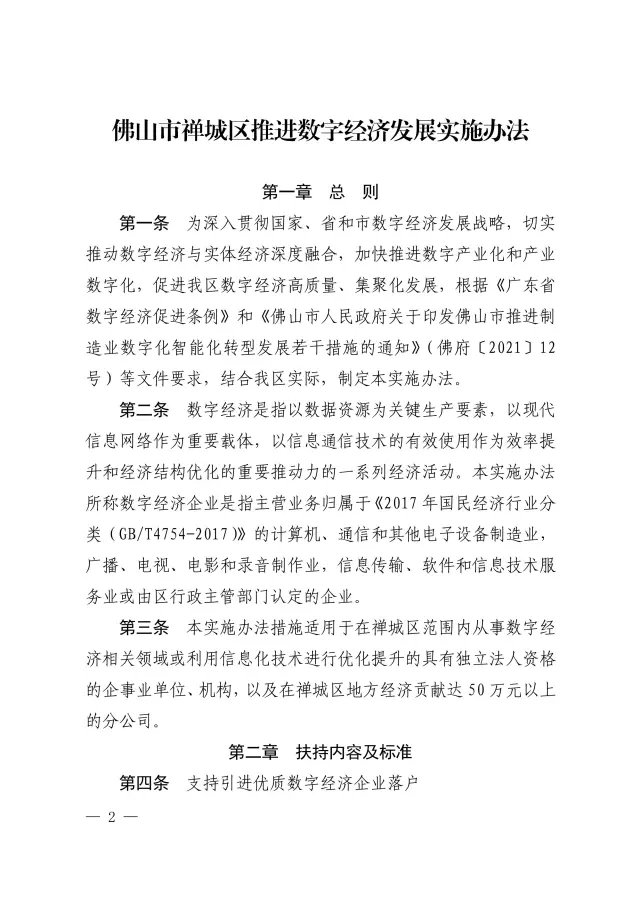 佛山市禅城区推进数字经济发展实施办法

第一章　总　则

第一条　为深入贯彻国家、省和市数字经济发展战略，切实推动数字经济与实体经济深度融合，加快推进数字产业化和产业数字化，促进我区数字经济高质量、集聚化发展，根据《广东省数字经济促进条例》和《佛山市人民政府关于印发佛山市推进制造业数字化智能化转型发展若干措施的通知》（佛府〔2021〕12号）等文件要求，结合我区实际，制定本实施办法。

第二条　数字经济是指以数据资源为关键生产要素，以现代信息网络作为重要载体，以信息通信技术的有效使用作为效率提升和经济结构优化的重要推动力的一系列经济活动。本实施办法所称数字经济企业是指主营业务归属于《2017年国民经济行业分类（GB/T4754-2017）》的计算机、通信和其他电子设备制造业，广播、电视、电影和录音制作业，信息传输、软件和信息技术服务业或由区行政主管部门认定的企业。

第三条　本实施办法措施适用于在禅城区范围内从事数字经济相关领域或利用信息化技术进行优化提升的具有独立法人资格的企事业单位、机构，以及在禅城区地方经济贡献达50万元以上的分公司。

第二章　扶持内容及标准

第四条　支持引进优质数字经济企业落户

— 2 —